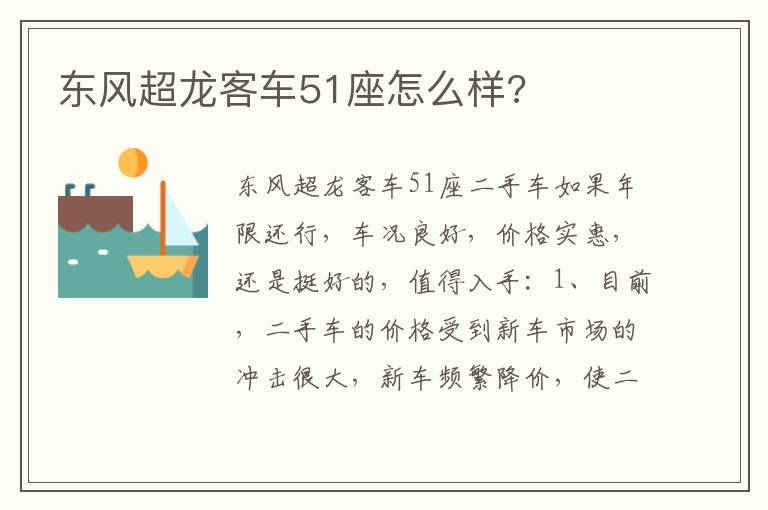 东风超龙客车51座怎么样?

东风超龙客车51座二手车如果年限还行，车况良好，价格实惠，还是挺好的，值得入手：1、目前，二手车的价格受到新车市场的冲击很大，新车频繁降价，使二